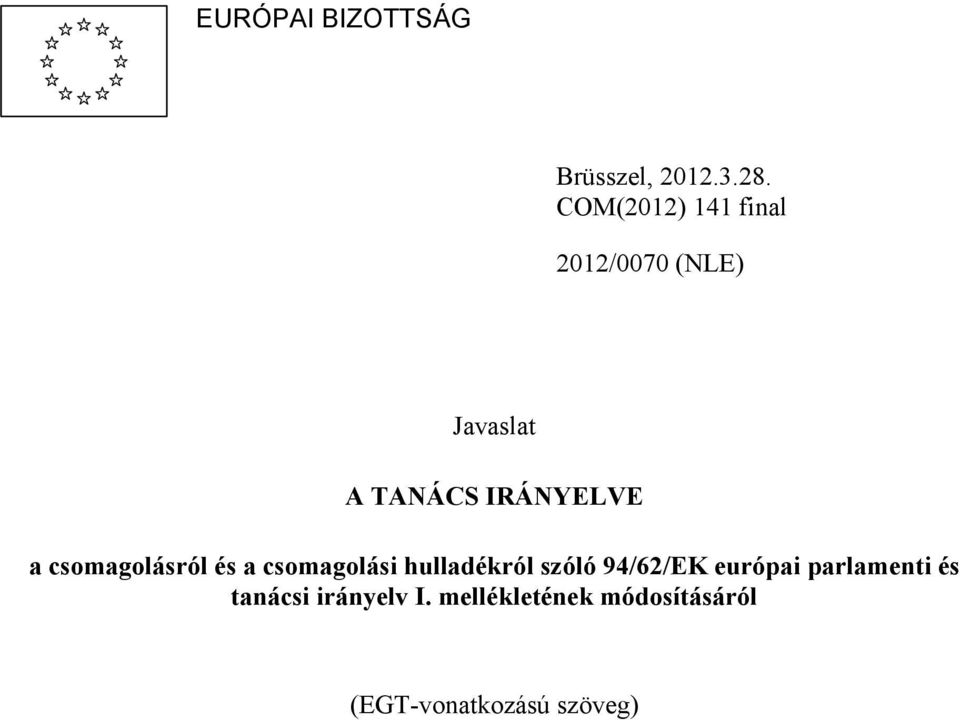 EURÓPAI BIZOTTSÁG

Brüsszel, 2012.3.28.
COM(2012) 141 final

2012/0070 (NLE)

Javaslat

A TANÁCS IRÁNYELVE

a csomagolásról és a csomagolási hulladékról szóló 94/62/EK európai parlamenti és tanácsi irányelv I. mellékletének módosításáról

(EGT-vonatkozású szöveg)